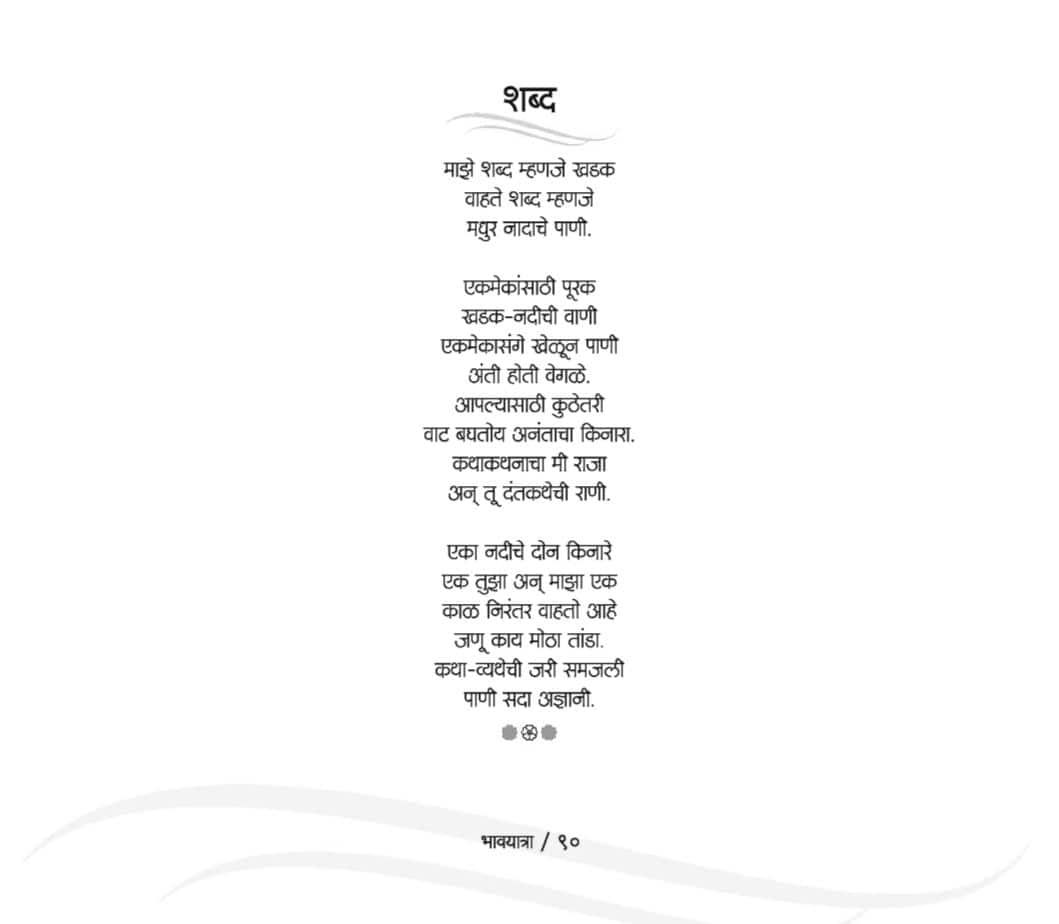 शब्द

माझे शब्द म्हणजे खडक
वाहते शब्द म्हणजे
मधुर नादाचे पाणी.

एकमेकांसाठी पूरक
खडक-नदीची वाणी
एकमेकासंगे खेळून पाणी
अंती होती वेगळे.
आपल्यासाठी कुठेतरी
वाट बघतोय अनंताचा किनारा.
कथाकथनाचा मी राजा
अन् तू दंतकथेची राणी.

एका नदीचे दोन किनारे
एक तुझा अन् माझा एक
काळ निरंतर वाहतो आहे
जणू काय मोठा तांडा.
कथा-व्यथेची जरी समजली
पाणी सदा अज्ञानी.

भावयात्रा / ९०